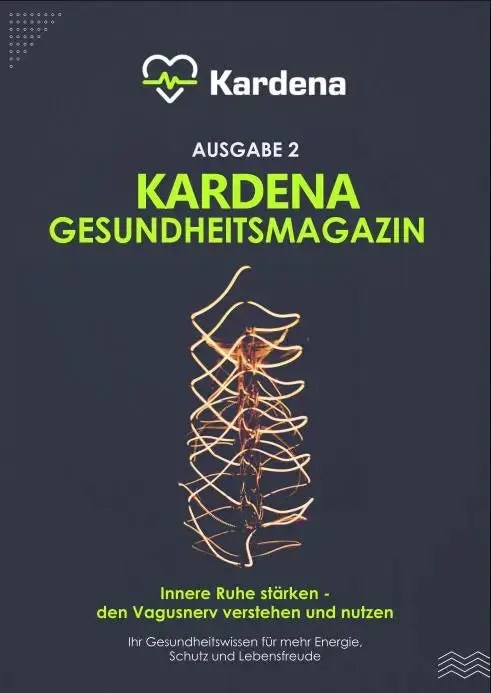 Kardena

AUSGABE 2

KARDENA
GESUNDHEITSMAGAZIN

Innere Ruhe stärken - den Vagusnerv verstehen und nutzen

Ihr Gesundheitswissen für mehr Energie, Schutz und Lebensfreude